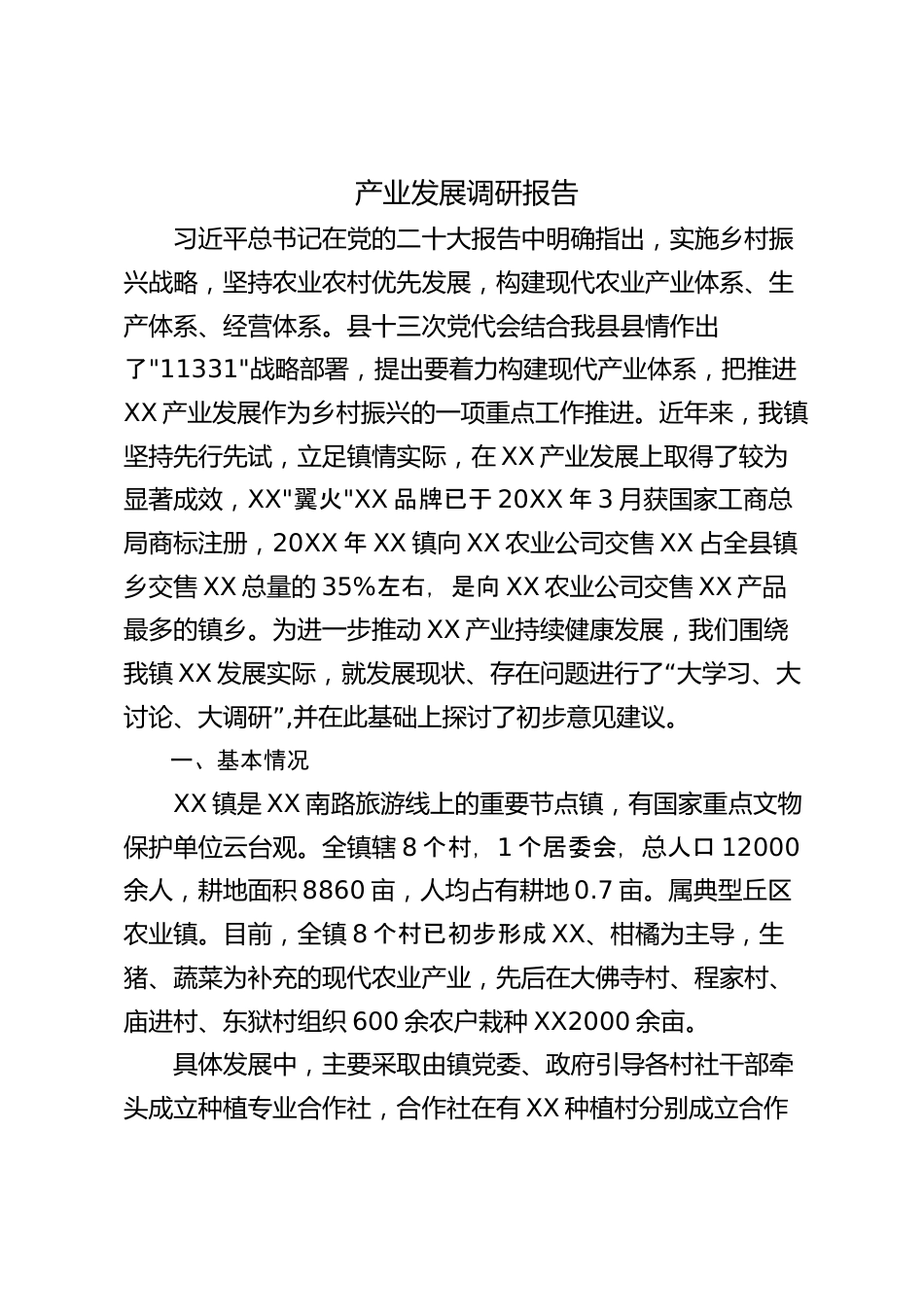 产业发展调研报告

习近平总书记在党的二十大报告中明确指出，实施乡村振兴战略，坚持农业农村优先发展，构建现代农业产业体系、生产体系、经营体系。县十三次党代会结合我县县情作出了"11331"战略部署，提出要着力构建现代产业体系，把推进XX产业发展作为乡村振兴的一项重点工作推进。近年来，我镇坚持先行先试，立足镇情实际，在XX产业发展上取得了较为显著成效，XX"翼火"XX品牌已于20XX年3月获国家工商总局商标注册，20XX年XX镇向XX农业公司交售XX占全县镇乡交售XX总量的35%左右，是向XX农业公司交售XX产品最多的镇乡。为进一步推动XX产业持续健康发展，我们围绕我镇XX发展实际，就发展现状、存在问题进行了“大学习、大讨论、大调研”,并在此基础上探讨了初步意见建议。

一、基本情况

XX镇是XX南路旅游线上的重要节点镇，有国家重点文物保护单位云台观。全镇辖8个村，1个居委会，总人口12000余人，耕地面积8860亩，人均占有耕地0.7亩。属典型丘区农业镇。目前，全镇8个村已初步形成XX、柑橘为主导，生猪、蔬菜为补充的现代农业产业，先后在大佛寺村、程家村、庙进村、东狱村组织600余农户栽种XX2000余亩。

具体发展中，主要采取由镇党委、政府引导各村社干部牵头成立种植专业合作社，合作社在有XX种植村分别成立合作